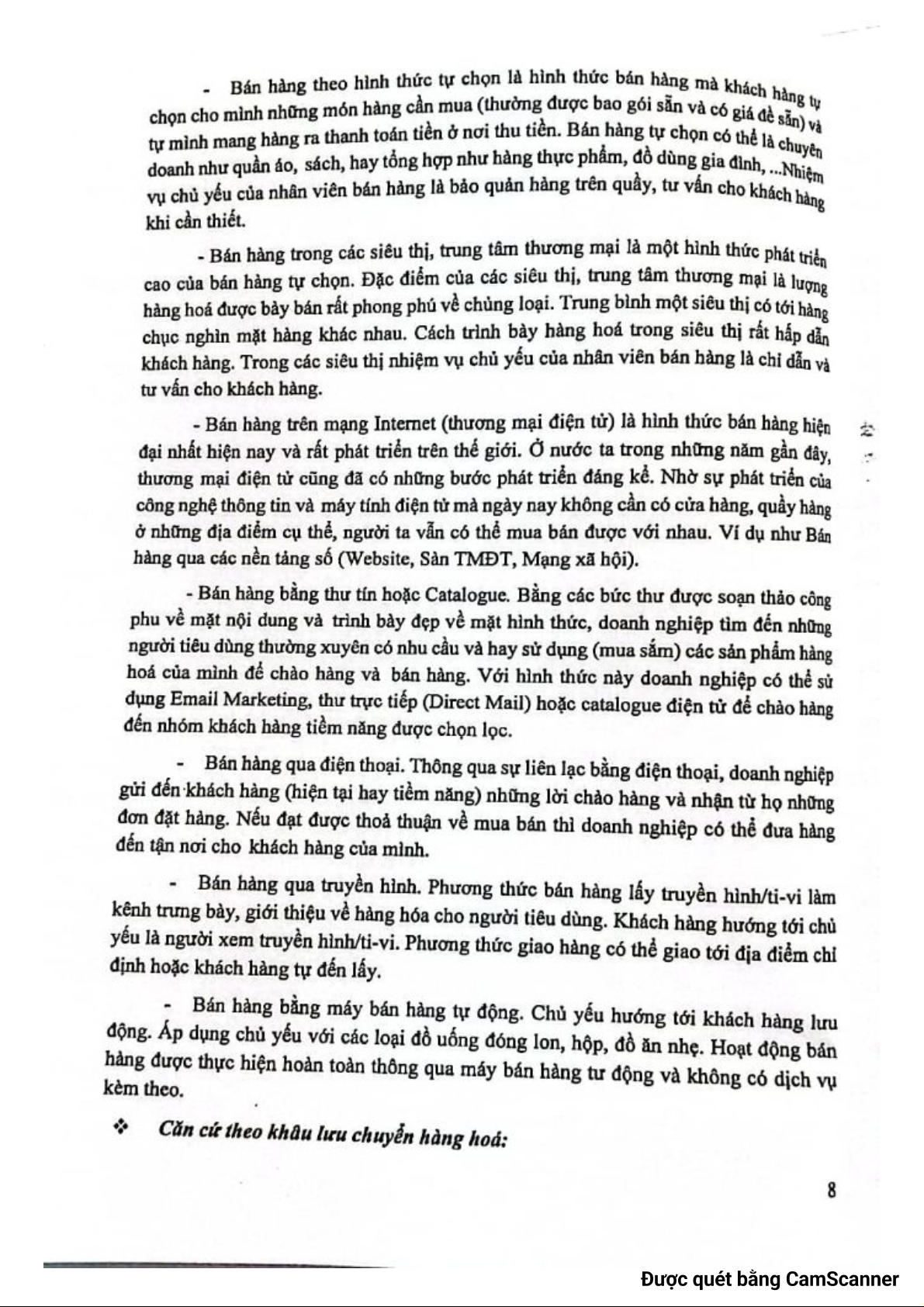 - Bán hàng theo hình thức tự chọn là hình thức bán hàng mà khách hàng tự chọn cho mình những món hàng cần mua (thường được bao gói sẵn và có giá đề sẵn) và tự mình mang hàng ra thanh toán tiền ở nơi thu tiền. Bán hàng tự chọn có thể là chuyên doanh như quần áo, sách, hay tổng hợp như hàng thực phẩm, đồ dùng gia đình, ...Nhiệm vụ chủ yếu của nhân viên bán hàng là bảo quản hàng trên quầy, tư vấn cho khách hàng khi cần thiết.

- Bán hàng trong các siêu thị, trung tâm thương mại là một hình thức phát triển cao của bán hàng tự chọn. Đặc điểm của các siêu thị, trung tâm thương mại là lượng hàng hoá được bày bán rất phong phú về chủng loại. Trung bình một siêu thị có tới hàng chục nghìn mặt hàng khác nhau. Cách trình bày hàng hoá trong siêu thị rất hấp dẫn khách hàng. Trong các siêu thị nhiệm vụ chủ yếu của nhân viên bán hàng là chỉ dẫn và tư vấn cho khách hàng.

- Bán hàng trên mạng Internet (thương mại điện tử) là hình thức bán hàng hiện đại nhất hiện nay và rất phát triển trên thế giới. Ở nước ta trong những năm gần đây, thương mại điện tử cũng đã có những bước phát triển đáng kể. Nhờ sự phát triển của công nghệ thông tin và máy tính điện tử mà ngày nay không cần có cửa hàng, quầy hàng ở những địa điểm cụ thể, người ta vẫn có thể mua bán được với nhau. Ví dụ như Bán hàng qua các nền tảng số (Website, Sàn TMĐT, Mạng xã hội).

- Bán hàng bằng thư tín hoặc Catalogue. Bằng các bức thư được soạn thảo công phu về mặt nội dung và trình bày đẹp về mặt hình thức, doanh nghiệp tìm đến những người tiêu dùng thường xuyên có nhu cầu và hay sử dụng (mua sắm) các sản phẩm hàng hoá của mình để chào hàng và bán hàng. Với hình thức này doanh nghiệp có thể sử dụng Email Marketing, thư trực tiếp (Direct Mail) hoặc catalogue điện tử để chào hàng đến nhóm khách hàng tiềm năng được chọn lọc.

- Bán hàng qua điện thoại. Thông qua sự liên lạc bằng điện thoại, doanh nghiệp gửi đến khách hàng (hiện tại hay tiềm năng) những lời chào hàng và nhận từ họ những đơn đặt hàng. Nếu đạt được thoả thuận về mua bán thì doanh nghiệp có thể đưa hàng đến tận nơi cho khách hàng của mình.

- Bán hàng qua truyền hình. Phương thức bán hàng lấy truyền hình/ti-vi làm kênh trưng bày, giới thiệu về hàng hóa cho người tiêu dùng. Khách hàng hướng tới chủ yếu là người xem truyền hình/ti-vi. Phương thức giao hàng có thể giao tới địa điểm chỉ định hoặc khách hàng tự đến lấy.

- Bán hàng bằng máy bán hàng tự động. Chủ yếu hướng tới khách hàng lưu động. Áp dụng chủ yếu với các loại đồ uống đóng lon, hộp, đồ ăn nhẹ. Hoạt động bán hàng được thực hiện hoàn toàn thông qua máy bán hàng tư động và không có dịch vụ kèm theo.

❖ Căn cứ theo khâu lưu chuyển hàng hoá:

8

Được quét bằng CamScanner